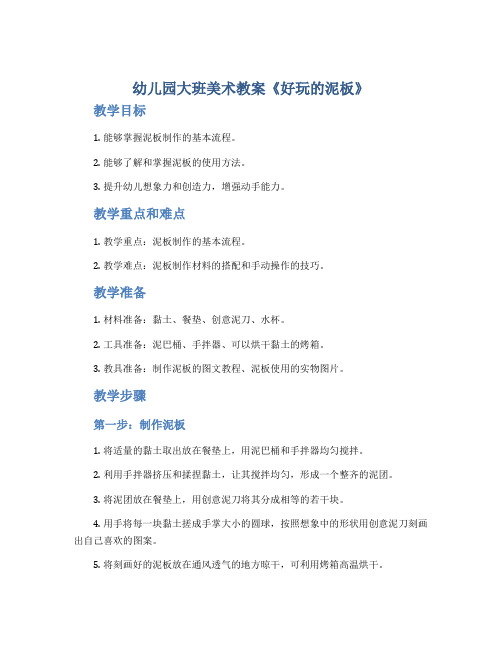 幼儿园大班美术教案《好玩的泥板》

教学目标

1. 能够掌握泥板制作的基本流程。

2. 能够了解和掌握泥板的使用方法。

3. 提升幼儿想象力和创造力，增强动手能力。

教学重点和难点

1. 教学重点：泥板制作的基本流程。

2. 教学难点：泥板制作材料的搭配和手动操作的技巧。

教学准备

1. 材料准备：黏土、餐垫、创意泥刀、水杯。

2. 工具准备：泥巴桶、手拌器、可以烘干黏土的烤箱。

3. 教具准备：制作泥板的图文教程、泥板使用的实物图片。

教学步骤

第一步：制作泥板

1. 将适量的黏土取出放在餐垫上，用泥巴桶和手拌器均匀搅拌。

2. 利用手拌器挤压和揉捏黏土，让其搅拌均匀，形成一个整齐的泥团。

3. 将泥团放在餐垫上，用创意泥刀将其分成相等的若干块。

4. 用手将每一块黏土搓成手掌大小的圆球，按照想象中的形状用创意泥刀刻画出自己喜欢的图案。

5. 将刻画好的泥板放在通风透气的地方晾干，可利用烤箱高温烘干。